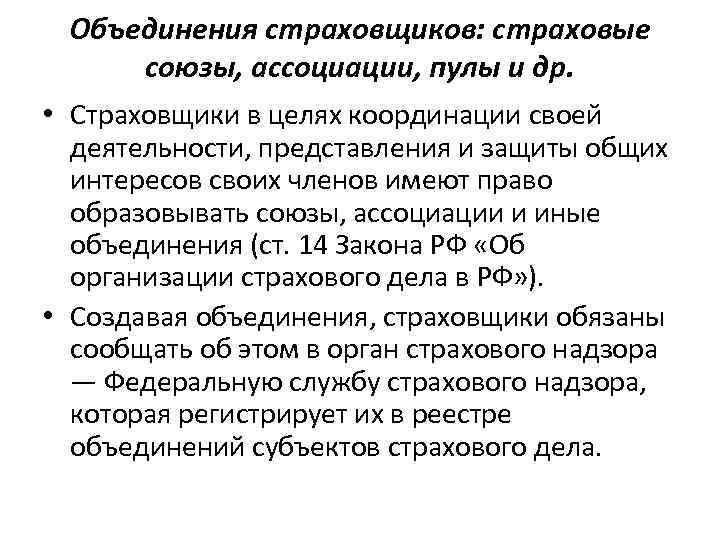 Объединения страховщиков: страховые союзы, ассоциации, пулы и др.

• Страховщики в целях координации своей деятельности, представления и защиты общих интересов своих членов имеют право образовывать союзы, ассоциации и иные объединения (ст. 14 Закона РФ «Об организации страхового дела в РФ»).

• Создавая объединения, страховщики обязаны сообщать об этом в орган страхового надзора — Федеральную службу страхового надзора, которая регистрирует их в реестре объединений субъектов страхового дела.